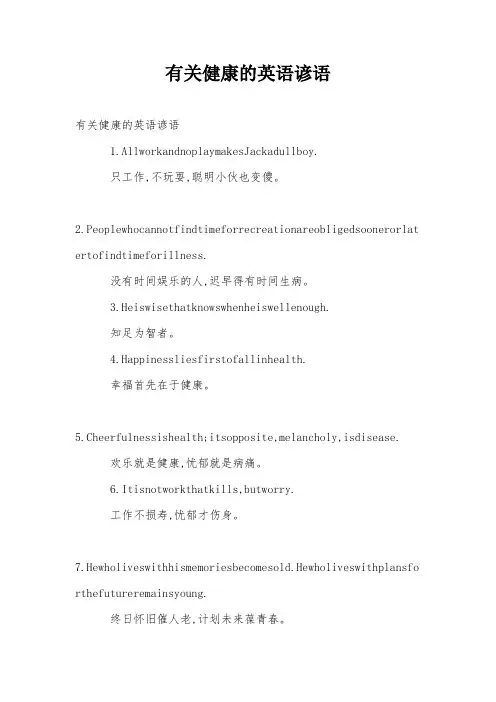 有关健康的英语谚语

有关健康的英语谚语

1.AllworkandnoplaymakesJackadullboy.

只工作,不玩耍,聪明小伙也变傻。

2.Peoplewhocannotfindtimeforrecreationareobligedsoonerorlatertofindtimeforillness.

没有时间娱乐的人,迟早得有时间生病。

3.Heiswisethatknowswhenheiswellenough.

知足为智者。

4.Happinessliesfirstofallinhealth.

幸福首先在于健康。

5.Cheerfulnessishealth;itsopposite,melancholy,isdisease.

欢乐就是健康,忧郁就是病痛。

6.Itisnotworkthatkills,butworry.

工作不损寿,忧郁才伤身。

7.Hewholiveswithhismemoriesbecomesold.Hewholiveswithplansforthefutureremainsyoung.

终日怀旧催人老,计划未来葆青春。